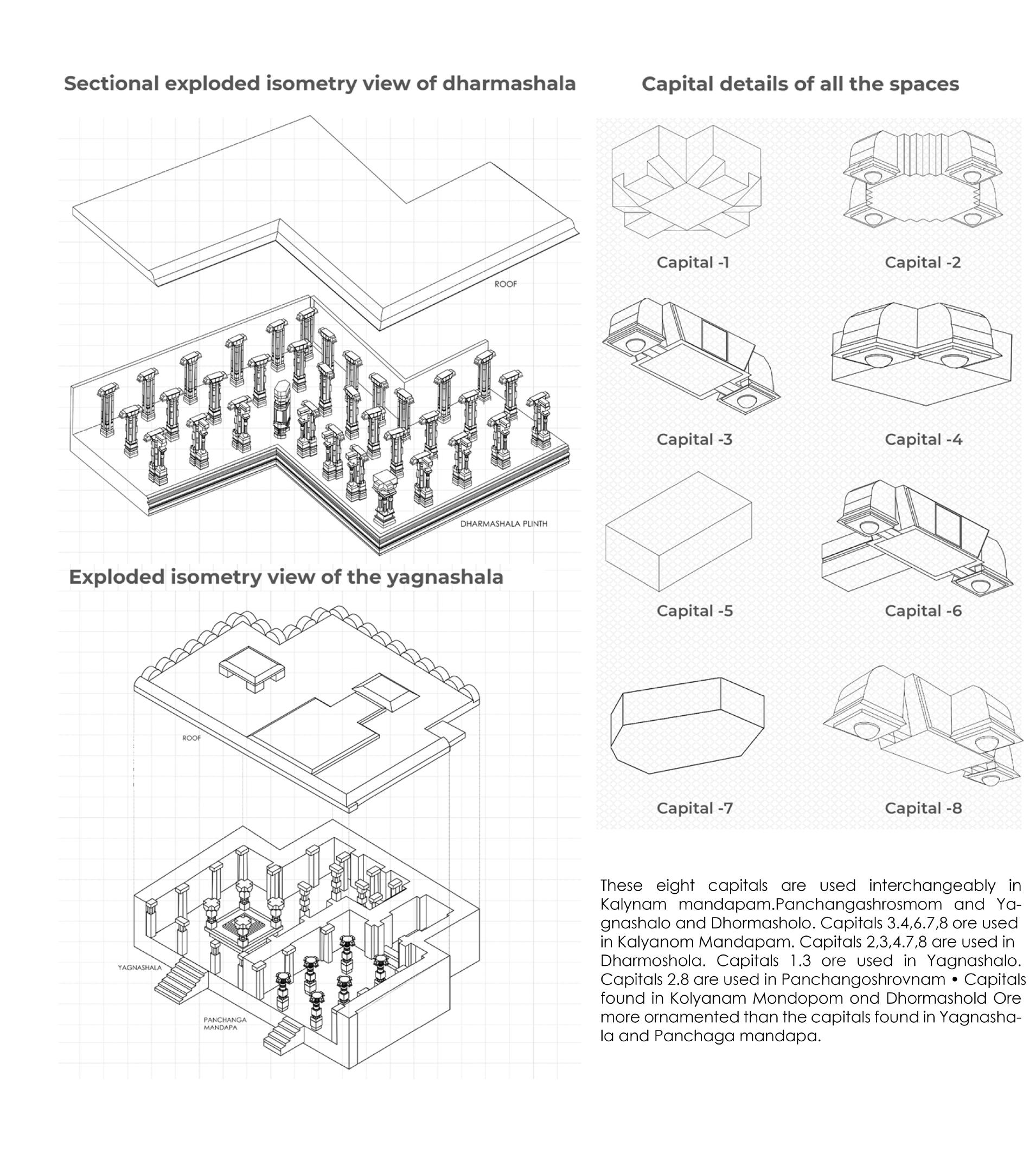 Sectional exploded isometry view of dharmashala

ROOF

DHARMASHALA PLINTH

Exploded isometry view of the yagnashala

ROOF

YAGNASHALA

PANCHANGA MANDAPA

Capital details of all the spaces

Capital -1

Capital -2

Capital -3

Capital -4

Capital -5

Capital -6

Capital -7

Capital -8

These eight capitals are used interchangeably in Kalynam mandapam.Panchangashrosmom and Yagnashalo and Dhormasholo. Capitals 3.4,6.7,8 ore used in Kalyanom Mandapam. Capitals 2,3,4.7,8 are used in Dharmoshola. Capitals 1.3 ore used in Yagnashalo. Capitals 2.8 are used in Panchangoshrovnam • Capitals found in Kolyanam Mondopom ond Dhormashold Ore more ornamented than the capitals found in Yagnashala and Panchaga mandapa.